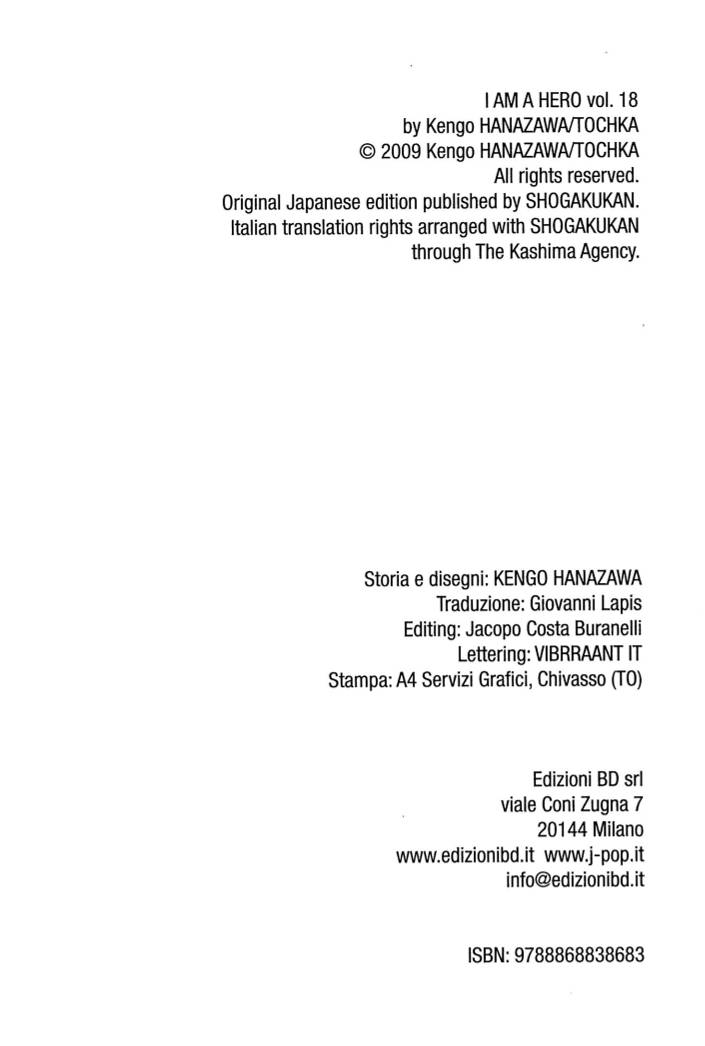 I AM A HERO vol. 18
by Kengo HANAZAWA/TOCHKA
© 2009 Kengo HANAZAWA/TOCHKA
All rights reserved.
Original Japanese edition published by SHOGAKUKAN.
Italian translation rights arranged with SHOGAKUKAN
through The Kashima Agency.

Storia e disegni: KENGO HANAZAWA
Traduzione: Giovanni Lapis
Editing: Jacopo Costa Buranelli
Lettering: VIBRRAANT IT
Stampa: A4 Servizi Grafici, Chivasso (TO)

Edizioni BD srl
viale Coni Zugna 7
20144 Milano
www.edizionibd.it www.j-pop.it
info@edizionibd.it

ISBN: 9788868838683